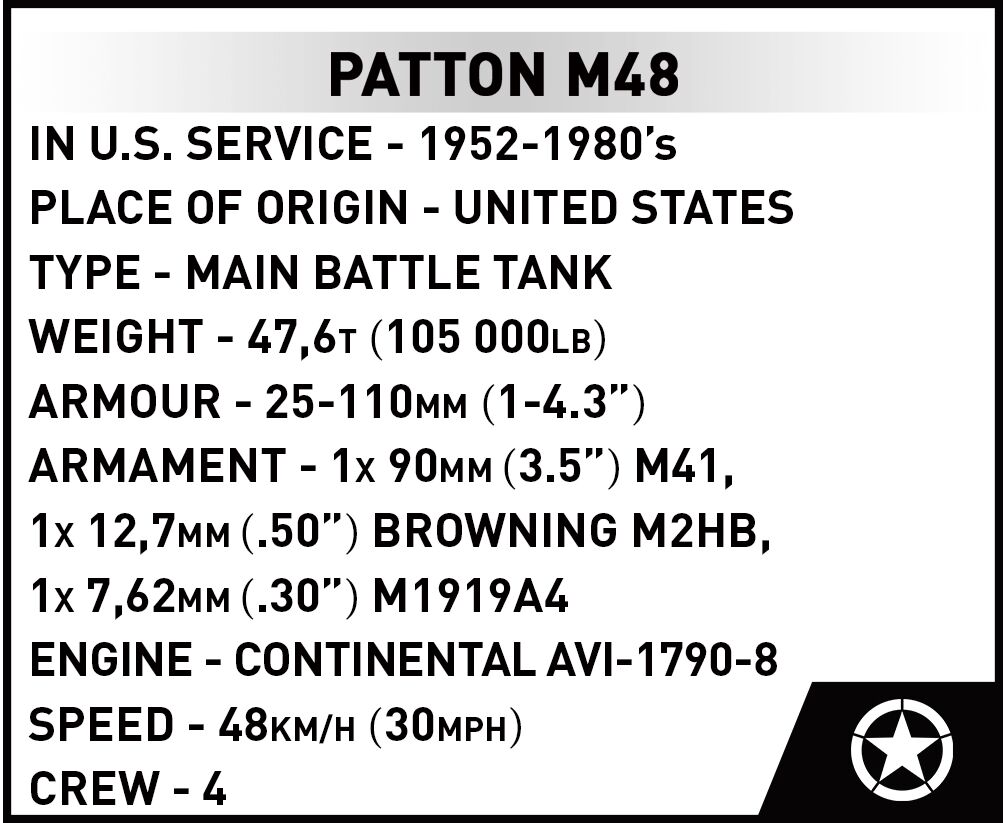 PATTON M48

IN U.S. SERVICE - 1952-1980's

PLACE OF ORIGIN - UNITED STATES

TYPE - MAIN BATTLE TANK

WEIGHT - 47,6T (105 000LB)

ARMOUR - 25-110MM (1-4.3")

ARMAMENT - 1x 90MM (3.5") M41,
1x 12,7MM (.50") BROWNING M2HB,
1x 7,62MM (.30") M1919A4

ENGINE - CONTINENTAL AVI-1790-8

SPEED - 48KM/H (30MPH)

CREW - 4